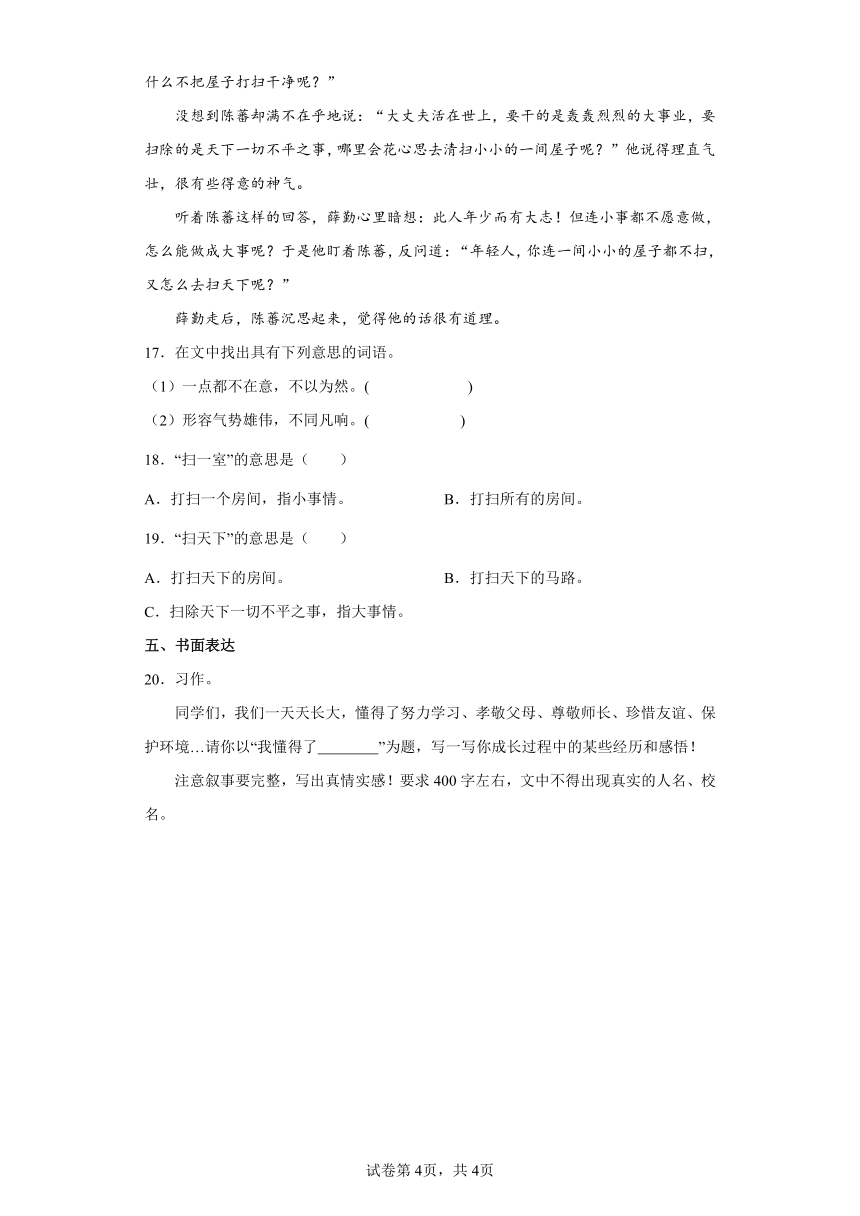 什么不把屋子打扫干净呢？”

没想到陈蕃却满不在乎地说：“大丈夫活在世上，要干的是轰轰烈烈的大事业，要扫除的是天下一切不平之事，哪里会花心思去清扫小小的一间屋子呢？”他说得理直气壮，很有些得意的神气。

听着陈蕃这样的回答，薛勤心里暗想：此人年少而有大志！但连小事都不愿意做，怎么能做成大事呢？于是他盯着陈蕃，反问道：“年轻人，你连一间小小的屋子都不扫，又怎么去扫天下呢？”

薛勤走后，陈蕃沉思起来，觉得他的话很有道理。

17．在文中找出具有下列意思的词语。

（1）一点都不在意，不以为然。(　　　　　　)

（2）形容气势雄伟，不同凡响。(　　　　　　)

18．“扫一室”的意思是（　　）

A．打扫一个房间，指小事情。　　B．打扫所有的房间。

19．“扫天下”的意思是（　　）

A．打扫天下的房间。　　B．打扫天下的马路。

C．扫除天下一切不平之事，指大事情。

五、书面表达

20．习作。

同学们，我们一天天长大，懂得了努力学习、孝敬父母、尊敬师长、珍惜友谊、保护环境...请你以“我懂得了________”为题，写一写你成长过程中的某些经历和感悟！

注意叙事要完整，写出真情实感！要求400字左右，文中不得出现真实的人名、校名。

试卷第4页，共4页